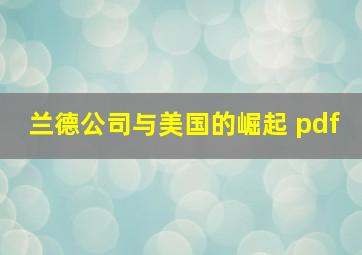 兰德公司与美国的崛起 pdf